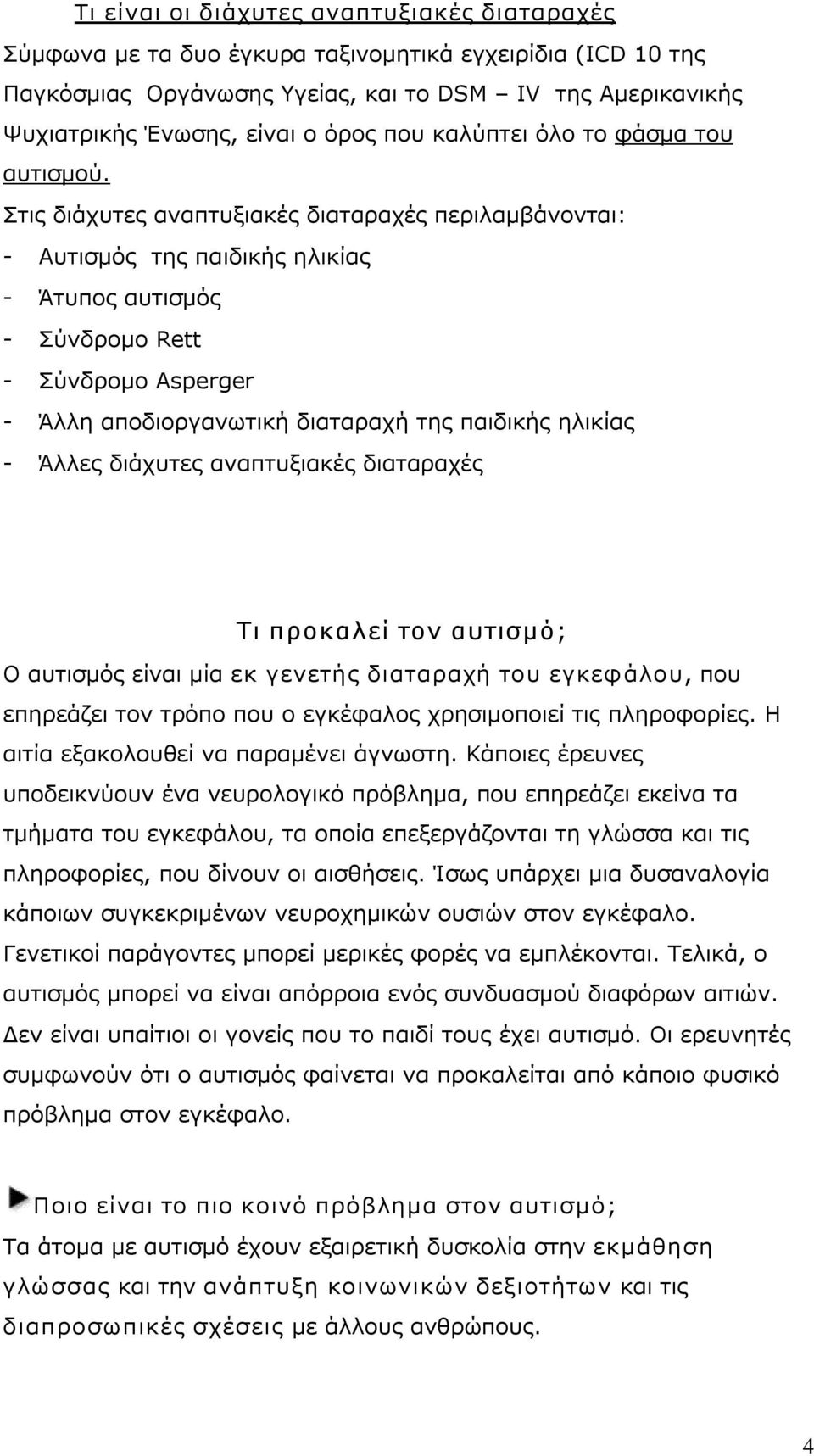 Τι είναι οι διάχυτες αναπτυξιακές διαταραχές

Σύμφωνα με τα δυο έγκυρα ταξινομητικά εγχειρίδια (ICD 10 της Παγκόσμιας Οργάνωσης Υγείας, και το DSM – IV της Αμερικανικής Ψυχιατρικής Ένωσης, είναι ο όρος που καλύπτει όλο το φάσμα του αυτισμού. Στις διάχυτες αναπτυξιακές διαταραχές περιλαμβάνονται:

- Αυτισμός της παιδικής ηλικίας
- Άτυπος αυτισμός
- Σύνδρομο Rett
- Σύνδρομο Asperger
- Άλλη αποδιοργανωτική διαταραχή της παιδικής ηλικίας
- Άλλες διάχυτες αναπτυξιακές διαταραχές

Τι προκαλεί τον αυτισμό;

Ο αυτισμός είναι μία εκ γενετής διαταραχή του εγκεφάλου, που επηρεάζει τον τρόπο που ο εγκέφαλος χρησιμοποιεί τις πληροφορίες. Η αιτία εξακολουθεί να παραμένει άγνωστη. Κάποιες έρευνες υποδεικνύουν ένα νευρολογικό πρόβλημα, που επηρεάζει εκείνα τα τμήματα του εγκεφάλου, τα οποία επεξεργάζονται τη γλώσσα και τις πληροφορίες, που δίνουν οι αισθήσεις. Ίσως υπάρχει μια δυσαναλογία κάποιων συγκεκριμένων νευροχημικών ουσιών στον εγκέφαλο. Γενετικοί παράγοντες μπορεί μερικές φορές να εμπλέκονται. Τελικά, ο αυτισμός μπορεί να είναι απόρροια ενός συνδυασμού διαφόρων αιτιών. Δεν είναι υπαίτιοι οι γονείς που το παιδί τους έχει αυτισμό. Οι ερευνητές συμφωνούν ότι ο αυτισμός φαίνεται να προκαλείται από κάποιο φυσικό πρόβλημα στον εγκέφαλο.

Ποιο είναι το πιο κοινό πρόβλημα στον αυτισμό;

Τα άτομα με αυτισμό έχουν εξαιρετική δυσκολία στην εκμάθηση γλώσσας και την ανάπτυξη κοινωνικών δεξιοτήτων και τις διαπροσωπικές σχέσεις με άλλους ανθρώπους.

4